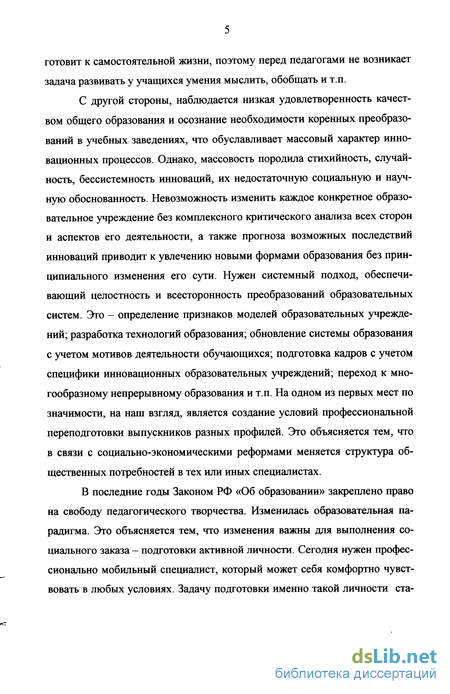 5

готовит к самостоятельной жизни, поэтому перед педагогами не возникает задача развивать у учащихся умения мыслить, обобщать и т.п.

С другой стороны, наблюдается низкая удовлетворенность качеством общего образования и осознание необходимости коренных преобразований в учебных заведениях, что обуславливает массовый характер инновационных процессов. Однако, массовость породила стихийность, случайность, бессистемность инноваций, их недостаточную социальную и научную обоснованность. Невозможность изменить каждое конкретное образовательное учреждение без комплексного критического анализа всех сторон и аспектов его деятельности, а также прогноза возможных последствий инноваций приводит к увлечению новыми формами образования без принципиального изменения его сути. Нужен системный подход, обеспечивающий целостность и всесторонность преобразований образовательных систем. Это – определение признаков моделей образовательных учреждений; разработка технологий образования; обновление системы образования с учетом мотивов деятельности обучающихся; подготовка кадров с учетом специфики инновационных образовательных учреждений; переход к многообразному непрерывному образования и т.п. На одном из первых мест по значимости, на наш взгляд, является создание условий профессиональной переподготовки выпускников разных профилей. Это объясняется тем, что в связи с социально-экономическими реформами меняется структура общественных потребностей в тех или иных специалистах.

В последние годы Законом РФ «Об образовании» закреплено право на свободу педагогического творчества. Изменилась образовательная парадигма. Это объясняется тем, что изменения важны для выполнения социального заказа – подготовки активной личности. Сегодня нужен профессионально мобильный специалист, который может себя комфортно чувствовать в любых условиях. Задачу подготовки именно такой личности ста-

dsLib.net
библиотека диссертаций